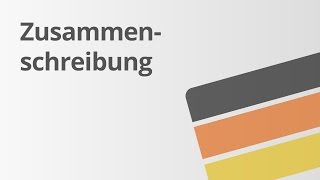 Zusammenschreibung